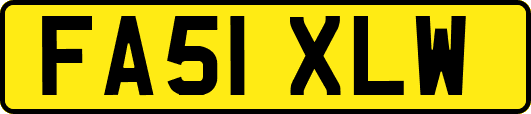 FA51 XLW